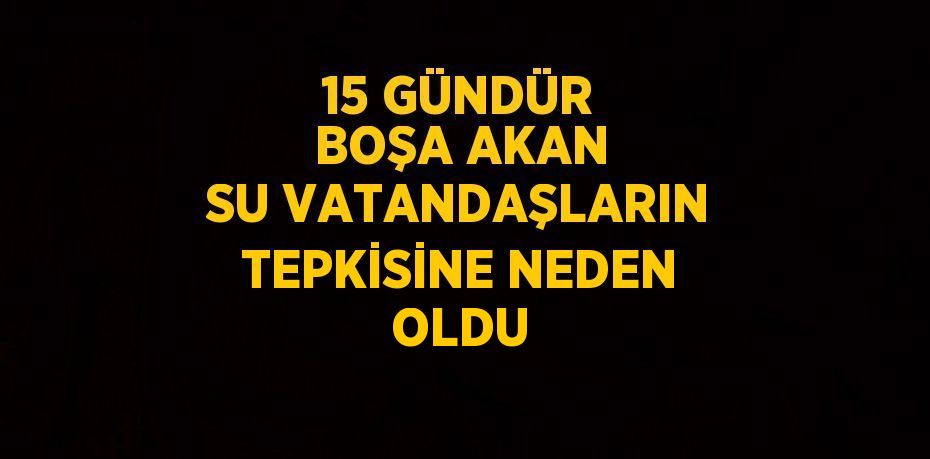 15 GÜNDÜR BOŞA AKAN SU VATANDAŞLARIN TEPKİSİNE NEDEN OLDU